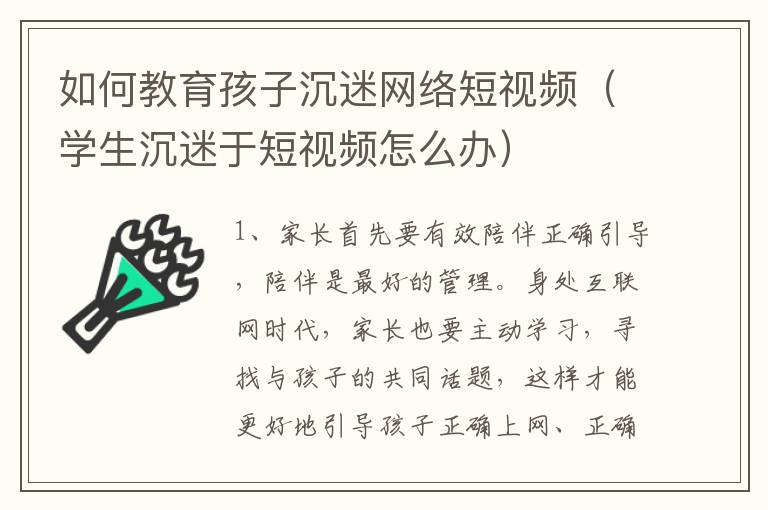 如何教育孩子沉迷网络短视频（学生沉迷于短视频怎么办）

1、家长首先要有效陪伴正确引导，陪伴是最好的管理。身处互联网时代，家长也要主动学习，寻找与孩子的共同话题，这样才能更好地引导孩子正确上网、正确